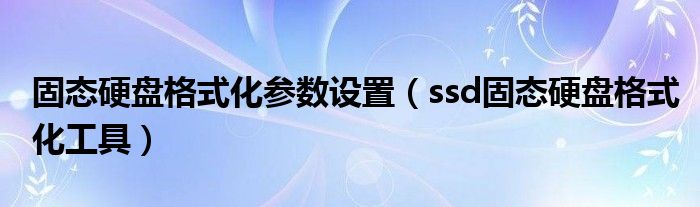 固态硬盘格式化参数设置（ssd固态硬盘格式化工具）